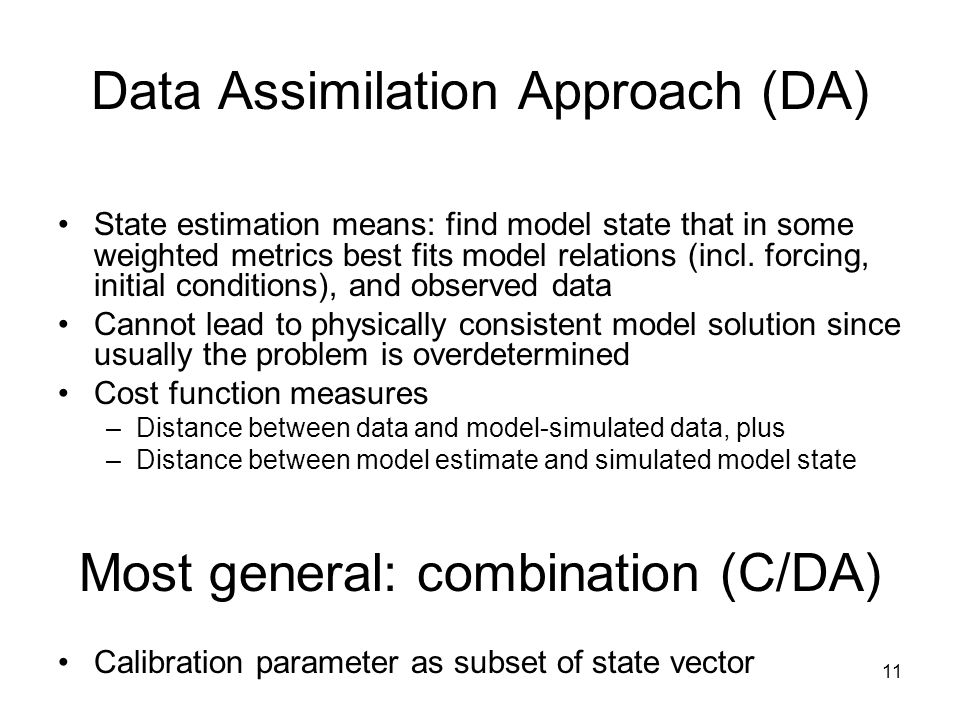 Data Assimilation Approach (DA)

• State estimation means: find model state that in some weighted metrics best fits model relations (incl. forcing, initial conditions), and observed data
• Cannot lead to physically consistent model solution since usually the problem is overdetermined
• Cost function measures
– Distance between data and model-simulated data, plus
– Distance between model estimate and simulated model state

Most general: combination (C/DA)

• Calibration parameter as subset of state vector

11